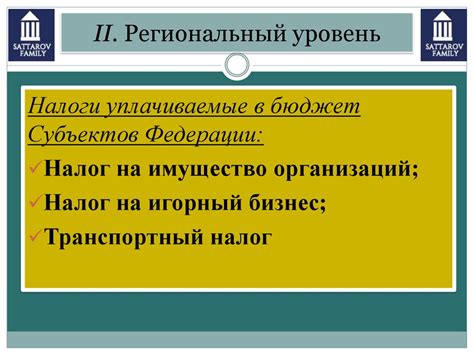 SATTAROV FAMILY

II. Региональный уровень

SATTAROV FAMILY

Налоги уплачиваемые в бюджет Субъектов Федерации:

✓Налог на имущество организаций;

✓Налог на игорный бизнес;

✓Транспортный налог